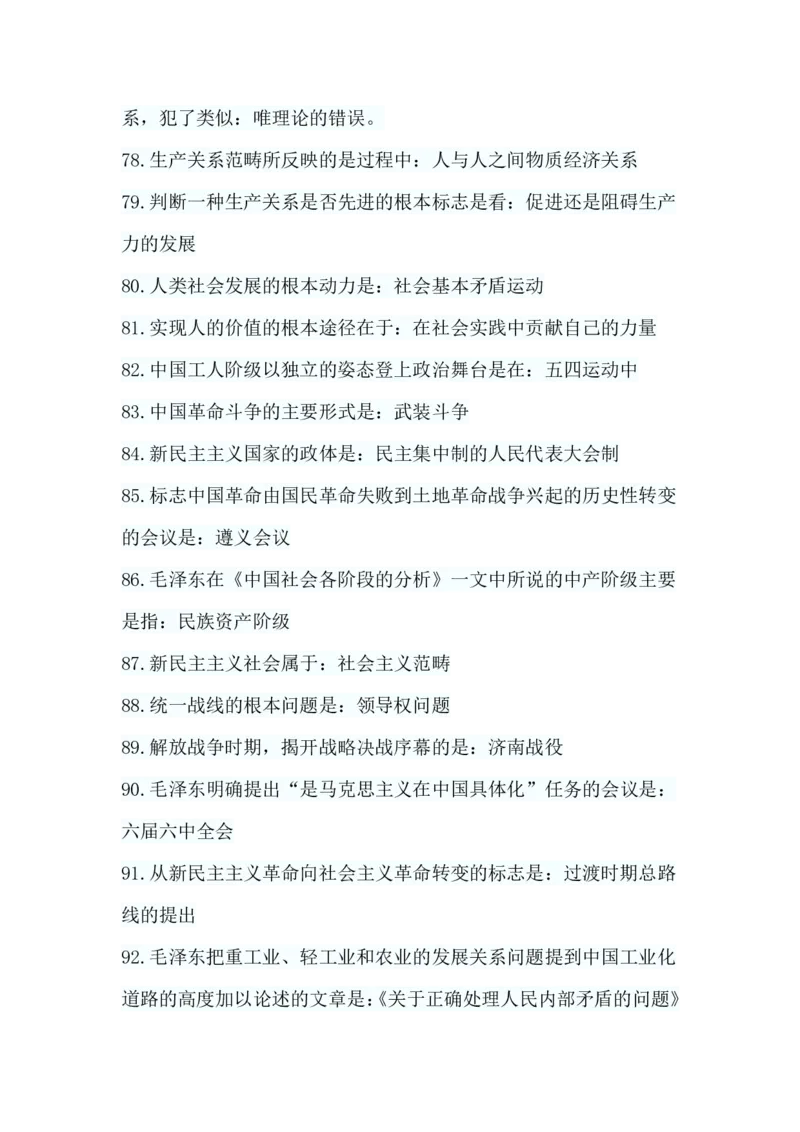 系，犯了类似：唯理论的错误。

78.生产关系范畴所反映的是过程中：人与人之间物质经济关系

79.判断一种生产关系是否先进的根本标志是看：促进还是阻碍生产力的发展

80.人类社会发展的根本动力是：社会基本矛盾运动

81.实现人的价值的根本途径在于：在社会实践中贡献自己的力量

82.中国工人阶级以独立的姿态登上政治舞台是在：五四运动中

83.中国革命斗争的主要形式是：武装斗争

84.新民主主义国家的政体是：民主集中制的人民代表大会制

85.标志中国革命由国民革命失败到土地革命战争兴起的历史性转变的会议是：遵义会议

86.毛泽东在《中国社会各阶段的分析》一文中所说的中产阶级主要是指：民族资产阶级

87.新民主主义社会属于：社会主义范畴

88.统一战线的根本问题是：领导权问题

89.解放战争时期，揭开战略决战序幕的是：济南战役

90.毛泽东明确提出“是马克思主义在中国具体化”任务的会议是：六届六中全会

91.从新民主主义革命向社会主义革命转变的标志是：过渡时期总路线的提出

92.毛泽东把重工业、轻工业和农业的发展关系问题提到中国工业化道路的高度加以论述的文章是：《关于正确处理人民内部矛盾的问题》